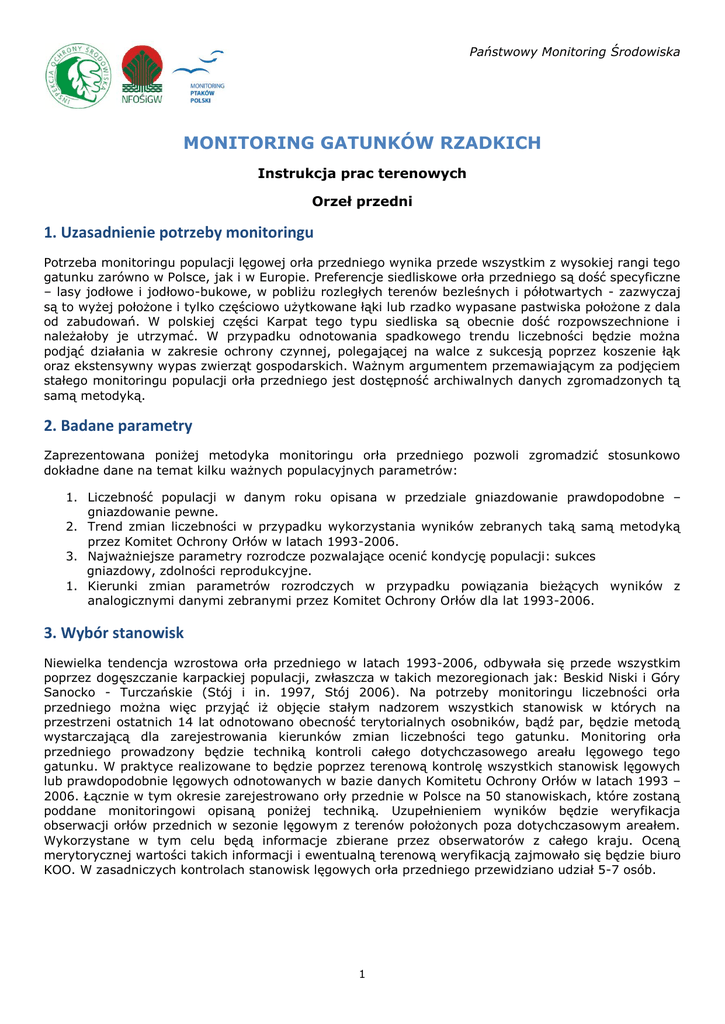 INSPEKCJA OCHRONY ŚRODOWISKA

NFOŚiGW

MONITORING PTAKÓW POLSKI

Państwowy Monitoring Środowiska

MONITORING GATUNKÓW RZADKICH

Instrukcja prac terenowych

Orzeł przedni

1. Uzasadnienie potrzeby monitoringu

Potrzeba monitoringu populacji lęgowej orła przedniego wynika przede wszystkim z wysokiej rangi tego gatunku zarówno w Polsce, jak i w Europie. Preferencje siedliskowe orła przedniego są dość specyficzne – lasy jodłowe i jodłowo-bukowe, w pobliżu rozległych terenów bezleśnych i półotwartych - zazwyczaj są to wyżej położone i tylko częściowo użytkowane łąki lub rzadko wypasane pastwiska położone z dala od zabudowań. W polskiej części Karpat tego typu siedliska są obecnie dość rozpowszechnione i należałoby je utrzymać. W przypadku odnotowania spadkowego trendu liczebności będzie można podjąć działania w zakresie ochrony czynnej, polegającej na walce z sukcesją poprzez koszenie łąk oraz ekstensywny wypas zwierząt gospodarskich. Ważnym argumentem przemawiającym za podjęciem stałego monitoringu populacji orła przedniego jest dostępność archiwalnych danych zgromadzonych tą samą metodyką.

2. Badane parametry

Zaprezentowana poniżej metodyka monitoringu orła przedniego pozwoli zgromadzić stosunkowo dokładne dane na temat kilku ważnych populacyjnych parametrów:

1. Liczebność populacji w danym roku opisana w przedziale gniazdowanie prawdopodobne – gniazdowanie pewne.
2. Trend zmian liczebności w przypadku wykorzystania wyników zebranych taką samą metodyką przez Komitet Ochrony Orłów w latach 1993-2006.
3. Najważniejsze parametry rozrodcze pozwalające ocenić kondycję populacji: sukces gniazdowy, zdolności reprodukcyjne.
1. Kierunki zmian parametrów rozrodczych w przypadku powiązania bieżących wyników z analogicznymi danymi zebranymi przez Komitet Ochrony Orłów dla lat 1993-2006.

3. Wybór stanowisk

Niewielka tendencja wzrostowa orła przedniego w latach 1993-2006, odbywała się przede wszystkim poprzez dogęszczanie karpackiej populacji, zwłaszcza w takich mezoregionach jak: Beskid Niski i Góry Sanocko - Turczańskie (Stój i in. 1997, Stój 2006). Na potrzeby monitoringu liczebności orła przedniego można więc przyjąć iż objęcie stałym nadzorem wszystkich stanowisk w których na przestrzeni ostatnich 14 lat odnotowano obecność terytorialnych osobników, bądź par, będzie metodą wystarczającą dla zarejestrowania kierunków zmian liczebności tego gatunku. Monitoring orła przedniego prowadzony będzie techniką kontroli całego dotychczasowego areału lęgowego tego gatunku. W praktyce realizowane to będzie poprzez terenową kontrolę wszystkich stanowisk lęgowych lub prawdopodobnie lęgowych odnotowanych w bazie danych Komitetu Ochrony Orłów w latach 1993 – 2006. Łącznie w tym okresie zarejestrowano orły przednie w Polsce na 50 stanowiskach, które zostaną poddane monitoringowi opisaną poniżej techniką. Uzupełnieniem wyników będzie weryfikacja obserwacji orłów przednich w sezonie lęgowym z terenów położonych poza dotychczasowym areałem. Wykorzystane w tym celu będą informacje zbierane przez obserwatorów z całego kraju. Oceną merytorycznej wartości takich informacji i ewentualną terenową weryfikacją zajmowało się będzie biuro KOO. W zasadniczych kontrolach stanowisk lęgowych orła przedniego przewidziano udział 5-7 osób.

1